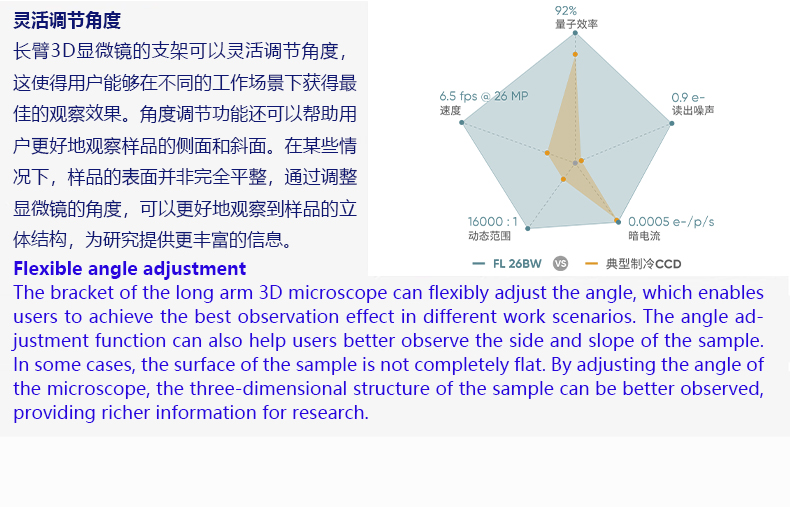 灵活调节角度

长臂3D显微镜的支架可以灵活调节角度，这使得用户能够在不同的工作场景下获得最佳的观察效果。角度调节功能还可以帮助用户更好地观察样品的侧面和斜面。在某些情况下，样品的表面并非完全平整，通过调整显微镜的角度，可以更好地观察到样品的立体结构，为研究提供更丰富的信息。

92%
量子效率

6.5 fps @ 26 MP
速度

0.9 e-
读出噪声

16000 : 1
动态范围

0.0005 e-/p/s
暗电流

FL 26BW VS 典型制冷CCD

Flexible angle adjustment

The bracket of the long arm 3D microscope can flexibly adjust the angle, which enables users to achieve the best observation effect in different work scenarios. The angle adjustment function can also help users better observe the side and slope of the sample. In some cases, the surface of the sample is not completely flat. By adjusting the angle of the microscope, the three-dimensional structure of the sample can be better observed, providing richer information for research.